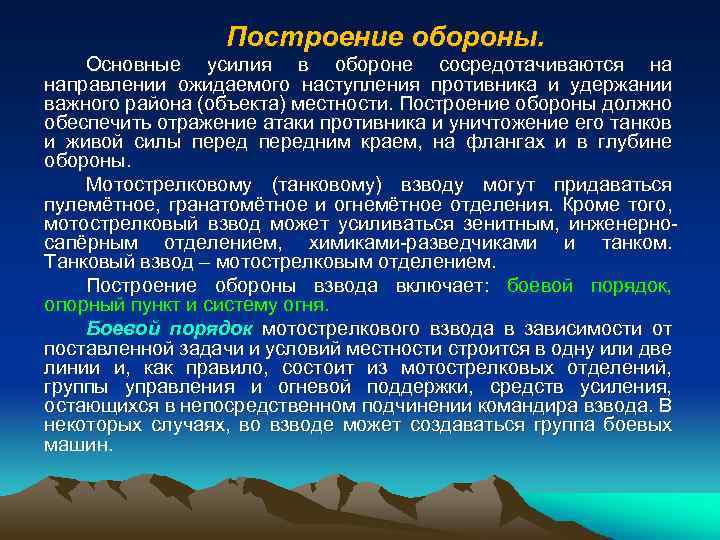 Построение обороны.

Основные усилия в обороне сосредотачиваются на направлении ожидаемого наступления противника и удержании важного района (объекта) местности. Построение обороны должно обеспечить отражение атаки противника и уничтожение его танков и живой силы перед передним краем, на флангах и в глубине обороны.

Мотострелковому (танковому) взводу могут придаваться пулемётное, гранатомётное и огнемётное отделения. Кроме того, мотострелковый взвод может усиливаться зенитным, инженерно-сапёрным отделением, химиками-разведчиками и танком. Танковый взвод – мотострелковым отделением.

Построение обороны взвода включает: боевой порядок, опорный пункт и систему огня.

Боевой порядок мотострелкового взвода в зависимости от поставленной задачи и условий местности строится в одну или две линии и, как правило, состоит из мотострелковых отделений, группы управления и огневой поддержки, средств усиления, остающихся в непосредственном подчинении командира взвода. В некоторых случаях, во взводе может создаваться группа боевых машин.